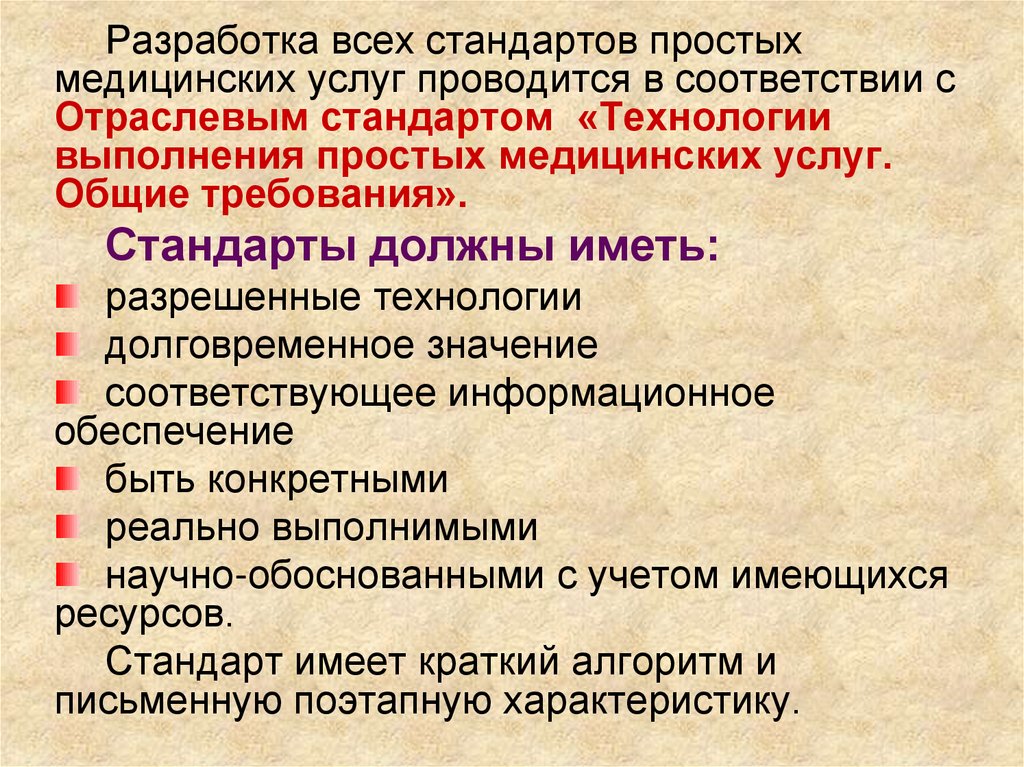 Разработка всех стандартов простых медицинских услуг проводится в соответствии с Отраслевым стандартом «Технологии выполнения простых медицинских услуг. Общие требования».

Стандарты должны иметь:

разрешенные технологии

долговременное значение

соответствующее информационное обеспечение

быть конкретными

реально выполнимыми

научно-обоснованными с учетом имеющихся ресурсов.

Стандарт имеет краткий алгоритм и письменную поэтапную характеристику.